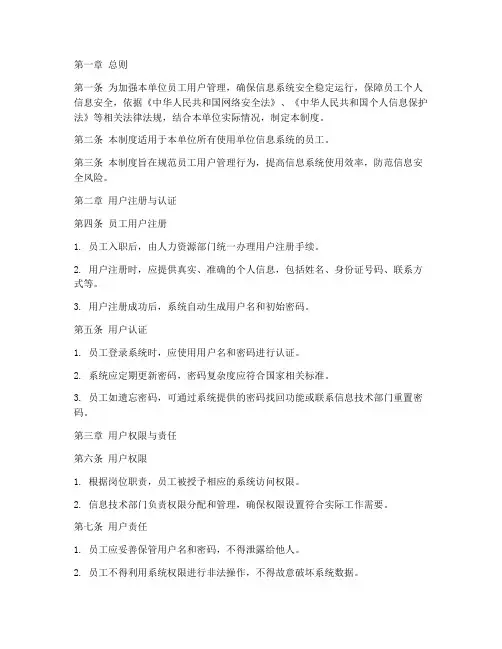 第一章 总则

第一条 为加强本单位员工用户管理，确保信息系统安全稳定运行，保障员工个人信息安全，依据《中华人民共和国网络安全法》、《中华人民共和国个人信息保护法》等相关法律法规，结合本单位实际情况，制定本制度。

第二条 本制度适用于本单位所有使用单位信息系统的员工。

第三条 本制度旨在规范员工用户管理行为，提高信息系统使用效率，防范信息安全风险。

第二章 用户注册与认证

第四条 员工用户注册

1. 员工入职后，由人力资源部门统一办理用户注册手续。

2. 用户注册时，应提供真实、准确的个人信息，包括姓名、身份证号码、联系方式等。

3. 用户注册成功后，系统自动生成用户名和初始密码。

第五条 用户认证

1. 员工登录系统时，应使用用户名和密码进行认证。

2. 系统应定期更新密码，密码复杂度应符合国家相关标准。

3. 员工如遗忘密码，可通过系统提供的密码找回功能或联系信息技术部门重置密码。

第三章 用户权限与责任

第六条 用户权限

1. 根据岗位职责，员工被授予相应的系统访问权限。

2. 信息技术部门负责权限分配和管理，确保权限设置符合实际工作需要。

第七条 用户责任

1. 员工应妥善保管用户名和密码，不得泄露给他人。

2. 员工不得利用系统权限进行非法操作，不得故意破坏系统数据。